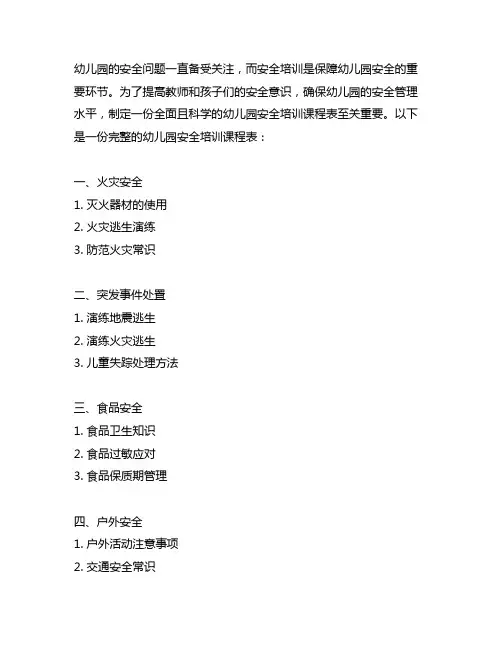 幼儿园的安全问题一直备受关注，而安全培训是保障幼儿园安全的重要环节。为了提高教师和孩子们的安全意识，确保幼儿园的安全管理水平，制定一份全面且科学的幼儿园安全培训课程表至关重要。以下是一份完整的幼儿园安全培训课程表：

一、火灾安全
1. 灭火器材的使用
2. 火灾逃生演练
3. 防范火灾常识

二、突发事件处置
1. 演练地震逃生
2. 演练火灾逃生
3. 儿童失踪处理方法

三、食品安全
1. 食品卫生知识
2. 食品过敏应对
3. 食品保质期管理

四、户外安全
1. 户外活动注意事项
2. 交通安全常识